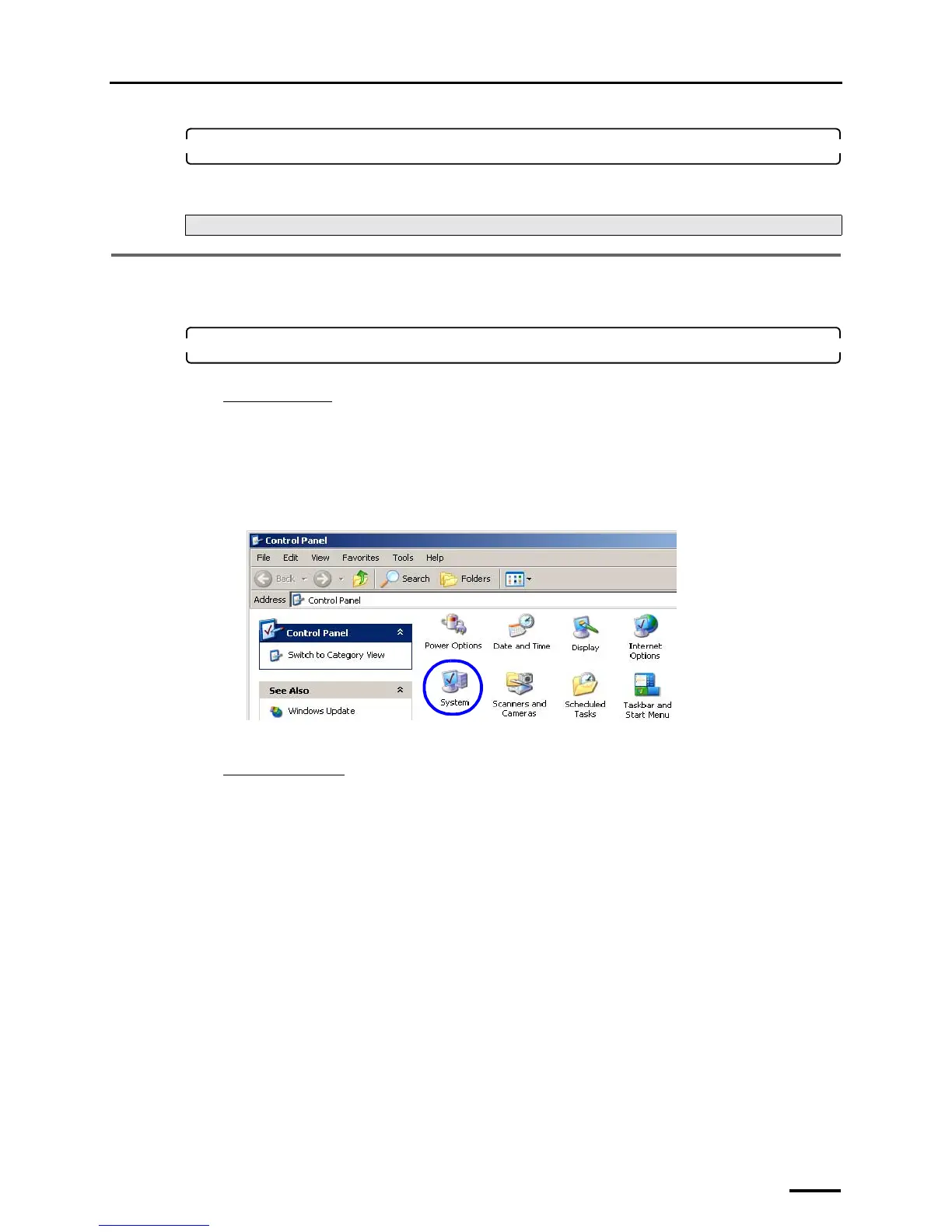 Control Panel

File Edit View Favorites Tools Help

Back Search Folders

Address Control Panel

Control Panel

Switch to Category View

See Also

Windows Update

Power Options

Date and Time

Display

Internet Options

System

Scanners and Cameras

Scheduled Tasks

Taskbar and Start Menu